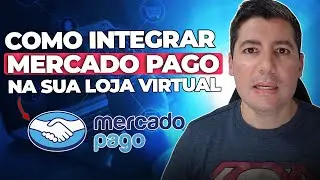 COMO INTEGRAR
MERCADO PAGO
NA SUA LOJA VIRTUAL

mercado
pago